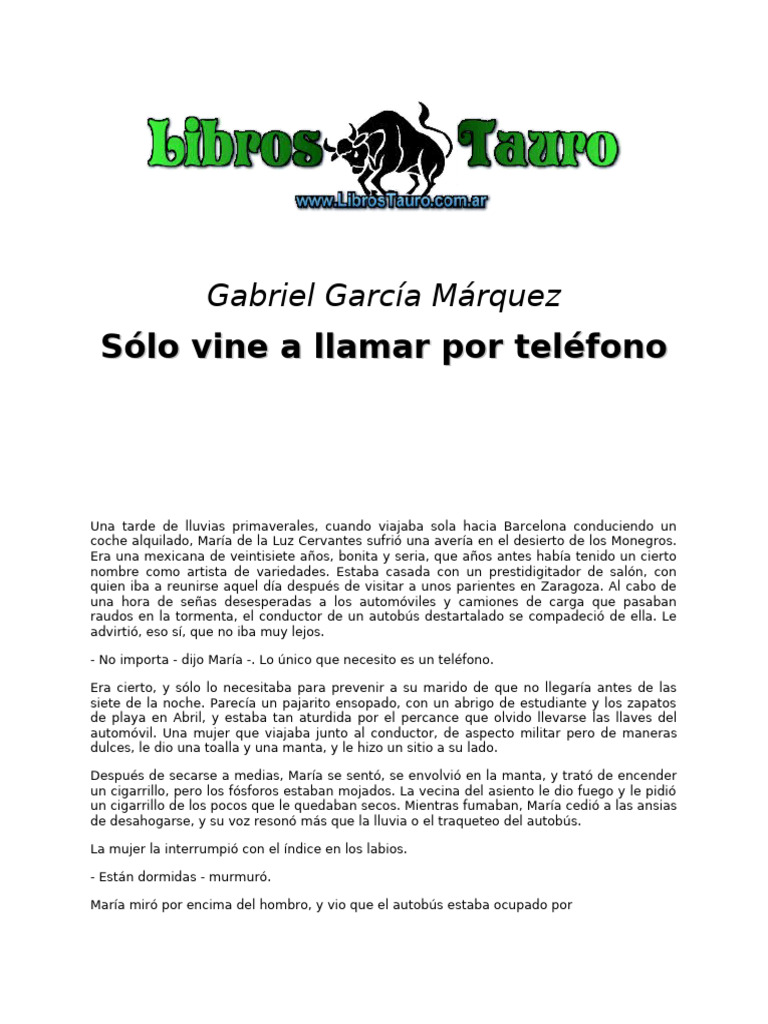 Libros Tauro
www.LibrosTauro.com.ar

Gabriel García Márquez

Sólo vine a llamar por teléfono

Una tarde de lluvias primaverales, cuando viajaba sola hacia Barcelona conduciendo un coche alquilado, María de la Luz Cervantes sufrió una avería en el desierto de los Monegros. Era una mexicana de veintisiete años, bonita y seria, que años antes había tenido un cierto nombre como artista de variedades. Estaba casada con un prestidigitador de salón, con quien iba a reunirse aquel día después de visitar a unos parientes en Zaragoza. Al cabo de una hora de señas desesperadas a los automóviles y camiones de carga que pasaban raudos en la tormenta, el conductor de un autobús destartalado se compadeció de ella. Le advirtió, eso sí, que no iba muy lejos.

- No importa - dijo María -. Lo único que necesito es un teléfono.

Era cierto, y sólo lo necesitaba para prevenir a su marido de que no llegaría antes de las siete de la noche. Parecía un pajarito ensopado, con un abrigo de estudiante y los zapatos de playa en Abril, y estaba tan aturdida por el percance que olvido llevarse las llaves del automóvil. Una mujer que viajaba junto al conductor, de aspecto militar pero de maneras dulces, le dio una toalla y una manta, y le hizo un sitio a su lado.

Después de secarse a medias, María se sentó, se envolvió en la manta, y trató de encender un cigarrillo, pero los fósforos estaban mojados. La vecina del asiento le dio fuego y le pidió un cigarrillo de los pocos que le quedaban secos. Mientras fumaban, María cedió a las ansias de desahogarse, y su voz resonó más que la lluvia o el traqueteo del autobús.

La mujer la interrumpió con el índice en los labios.

- Están dormidas - murmuró.

María miró por encima del hombro, y vio que el autobús estaba ocupado por